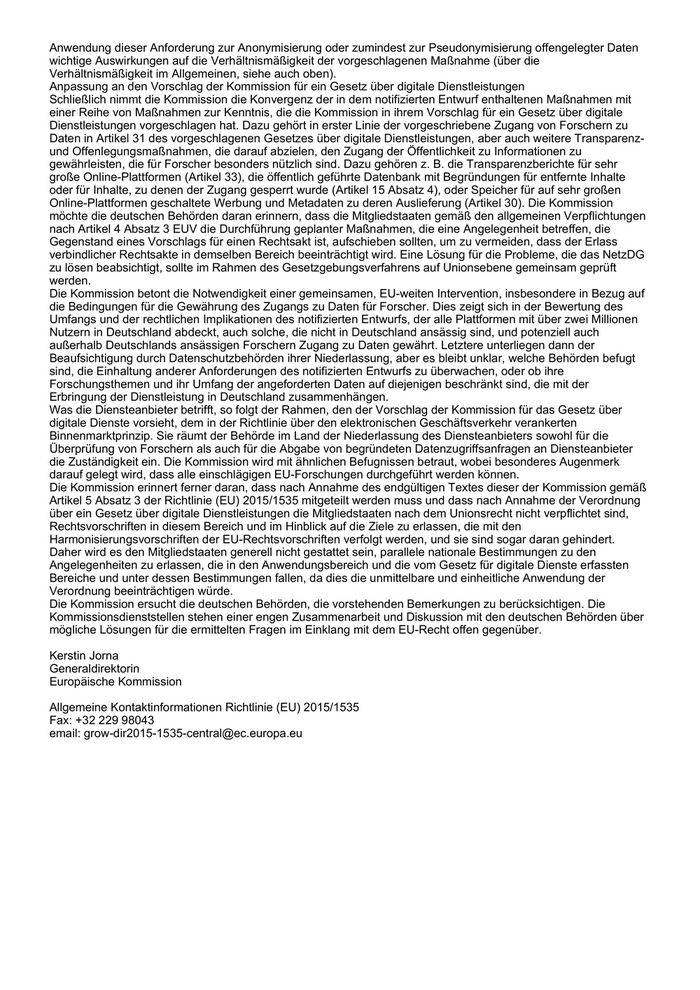 Anwendung dieser Anforderung zur Anonymisierung oder zumindest zur Pseudonymisierung offengelegter Daten wichtige Auswirkungen auf die Verhältnismäßigkeit der vorgeschlagenen Maßnahme (über die Verhältnismäßigkeit im Allgemeinen, siehe auch oben).
Anpassung an den Vorschlag der Kommission für ein Gesetz über digitale Dienstleistungen
Schließlich nimmt die Kommission die Konvergenz der in dem notifizierten Entwurf enthaltenen Maßnahmen mit einer Reihe von Maßnahmen zur Kenntnis, die die Kommission in ihrem Vorschlag für ein Gesetz über digitale Dienstleistungen vorgeschlagen hat. Dazu gehört in erster Linie der vorgeschriebene Zugang von Forschern zu Daten in Artikel 31 des vorgeschlagenen Gesetzes über digitale Dienstleistungen, aber auch weitere Transparenz- und Offenlegungsmaßnahmen, die darauf abzielen, den Zugang der Öffentlichkeit zu Informationen zu gewährleisten, die für Forscher besonders nützlich sind. Dazu gehören z. B. die Transparenzberichte für sehr große Online-Plattformen (Artikel 33), die öffentlich geführte Datenbank mit Begründungen für entfernte Inhalte oder für Inhalte, zu denen der Zugang gesperrt wurde (Artikel 15 Absatz 4), oder Speicher für auf sehr großen Online-Plattformen geschaltete Werbung und Metadaten zu deren Auslieferung (Artikel 30). Die Kommission möchte die deutschen Behörden daran erinnern, dass die Mitgliedstaaten gemäß den allgemeinen Verpflichtungen nach Artikel 4 Absatz 3 EUV die Durchführung geplanter Maßnahmen, die eine Angelegenheit betreffen, die Gegenstand eines Vorschlags für einen Rechtsakt ist, aufschieben sollten, um zu vermeiden, dass der Erlass verbindlicher Rechtsakte in demselben Bereich beeinträchtigt wird. Eine Lösung für die Probleme, die das NetzDG zu lösen beabsichtigt, sollte im Rahmen des Gesetzgebungsverfahrens auf Unionsebene gemeinsam geprüft werden.
Die Kommission betont die Notwendigkeit einer gemeinsamen, EU-weiten Intervention, insbesondere in Bezug auf die Bedingungen für die Gewährung des Zugangs zu Daten für Forscher. Dies zeigt sich in der Bewertung des Umfangs und der rechtlichen Implikationen des notifizierten Entwurfs, der alle Plattformen mit über zwei Millionen Nutzern in Deutschland abdeckt, auch solche, die nicht in Deutschland ansässig sind, und potenziell auch außerhalb Deutschlands ansässigen Forschern Zugang zu Daten gewährt. Letztere unterliegen dann der Beaufsichtigung durch Datenschutzbehörden ihrer Niederlassung, aber es bleibt unklar, welche Behörden befugt sind, die Einhaltung anderer Anforderungen des notifizierten Entwurfs zu überwachen, oder ob ihre Forschungsthemen und ihr Umfang der angeforderten Daten auf diejenigen beschränkt sind, die mit der Erbringung der Dienstleistung in Deutschland zusammenhängen.
Was die Diensteanbieter betrifft, so folgt der Rahmen, den der Vorschlag der Kommission für das Gesetz über digitale Dienste vorsieht, dem in der Richtlinie über den elektronischen Geschäftsverkehr verankerten Binnenmarktprinzip. Sie räumt der Behörde im Land der Niederlassung des Diensteanbieters sowohl für die Überprüfung von Forschern als auch für die Abgabe von begründeten Datenzugriffsanfragen an Diensteanbieter die Zuständigkeit ein. Die Kommission wird mit ähnlichen Befugnissen betraut, wobei besonderes Augenmerk darauf gelegt wird, dass alle einschlägigen EU-Forschungen durchgeführt werden können.
Die Kommission erinnert ferner daran, dass nach Annahme des endgültigen Textes dieser der Kommission gemäß Artikel 5 Absatz 3 der Richtlinie (EU) 2015/1535 mitgeteilt werden muss und dass nach Annahme der Verordnung über ein Gesetz über digitale Dienstleistungen die Mitgliedstaaten nach dem Unionsrecht nicht verpflichtet sind, Rechtsvorschriften in diesem Bereich und im Hinblick auf die Ziele zu erlassen, die mit den Harmonisierungsvorschriften der EU-Rechtsvorschriften verfolgt werden, und sie sind sogar daran gehindert. Daher wird es den Mitgliedstaaten generell nicht gestattet sein, parallele nationale Bestimmungen zu den Angelegenheiten zu erlassen, die in den Anwendungsbereich und die vom Gesetz für digitale Dienste erfassten Bereiche und unter dessen Bestimmungen fallen, da dies die unmittelbare und einheitliche Anwendung der Verordnung beeinträchtigen würde.
Die Kommission ersucht die deutschen Behörden, die vorstehenden Bemerkungen zu berücksichtigen. Die Kommissionsdienststellen stehen einer engen Zusammenarbeit und Diskussion mit den deutschen Behörden über mögliche Lösungen für die ermittelten Fragen im Einklang mit dem EU-Recht offen gegenüber.

Kerstin Jorna
Generaldirektorin
Europäische Kommission

Allgemeine Kontaktinformationen Richtlinie (EU) 2015/1535
Fax: +32 229 98043
email: grow-dir2015-1535-central@ec.europa.eu